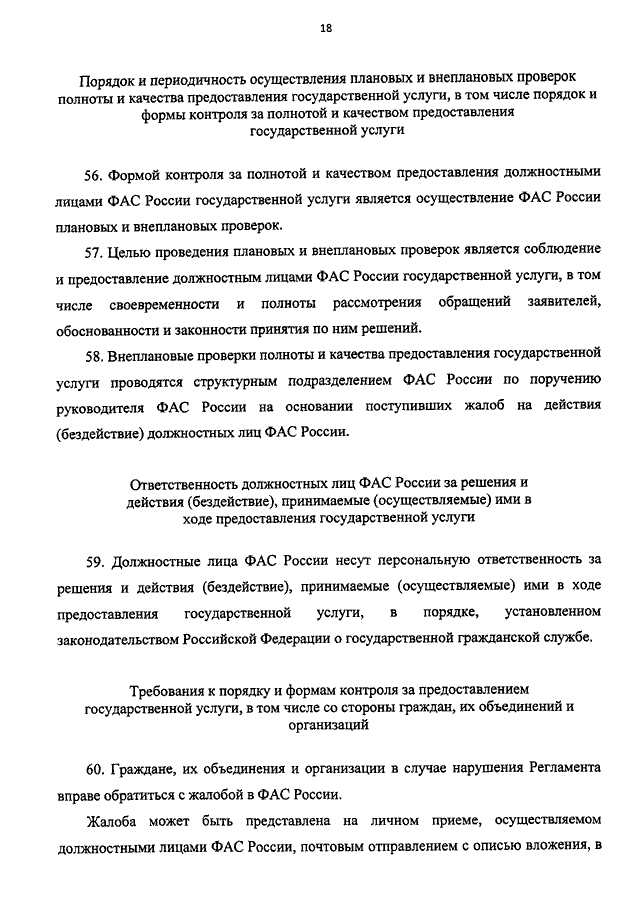 18

Порядок и периодичность осуществления плановых и внеплановых проверок полноты и качества предоставления государственной услуги, в том числе порядок и формы контроля за полнотой и качеством предоставления государственной услуги

56. Формой контроля за полнотой и качеством предоставления должностными лицами ФАС России государственной услуги является осуществление ФАС России плановых и внеплановых проверок.

57. Целью проведения плановых и внеплановых проверок является соблюдение и предоставление должностным лицами ФАС России государственной услуги, в том числе своевременности и полноты рассмотрения обращений заявителей, обоснованности и законности принятия по ним решений.

58. Внеплановые проверки полноты и качества предоставления государственной услуги проводятся структурным подразделением ФАС России по поручению руководителя ФАС России на основании поступивших жалоб на действия (бездействие) должностных лиц ФАС России.

Ответственность должностных лиц ФАС России за решения и действия (бездействие), принимаемые (осуществляемые) ими в ходе предоставления государственной услуги

59. Должностные лица ФАС России несут персональную ответственность за решения и действия (бездействие), принимаемые (осуществляемые) ими в ходе предоставления государственной услуги, в порядке, установленном законодательством Российской Федерации о государственной гражданской службе.

Требования к порядку и формам контроля за предоставлением государственной услуги, в том числе со стороны граждан, их объединений и организаций

60. Граждане, их объединения и организации в случае нарушения Регламента вправе обратиться с жалобой в ФАС России.

Жалоба может быть представлена на личном приеме, осуществляемом должностными лицами ФАС России, почтовым отправлением с описью вложения, в